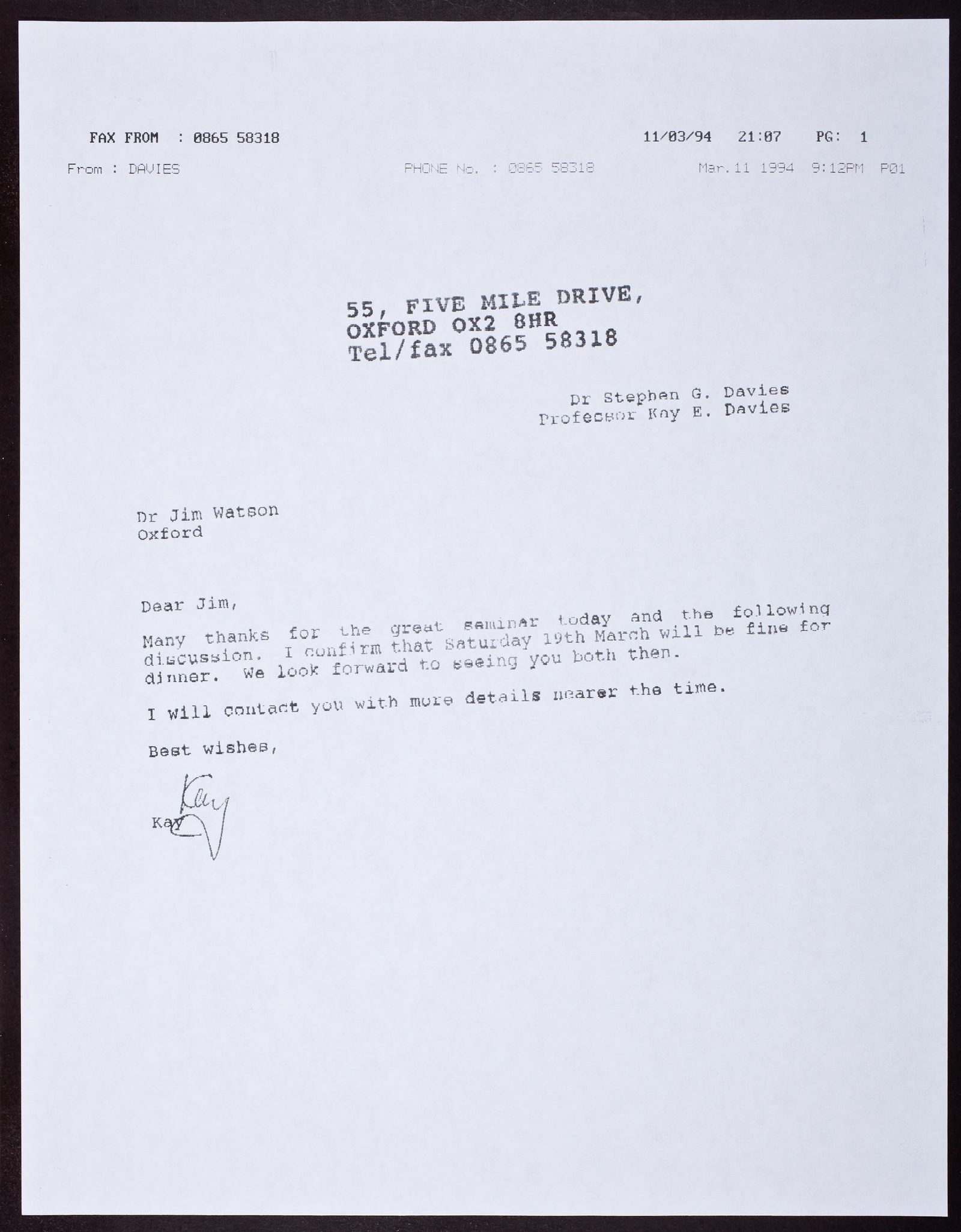 FAX FROM : 0865 58318     11/03/94 21:07 PG: 1

From : DAVIES     PHONE No. : 0865 58318     Mar.11 1994 9:12PM P01

55, FIVE MILE DRIVE,
OXFORD OX2 8HR
Tel/fax 0865 58318

Dr Stephen G. Davies
Professor Kay E. Davies

Dr Jim Watson
Oxford

Dear Jim,

Many thanks for the great seminar today and the following discussion. I confirm that Saturday 19th March will be fine for dinner. We look forward to seeing you both then.

I will contact you with more details nearer the time.

Best wishes,

Kay

Kay